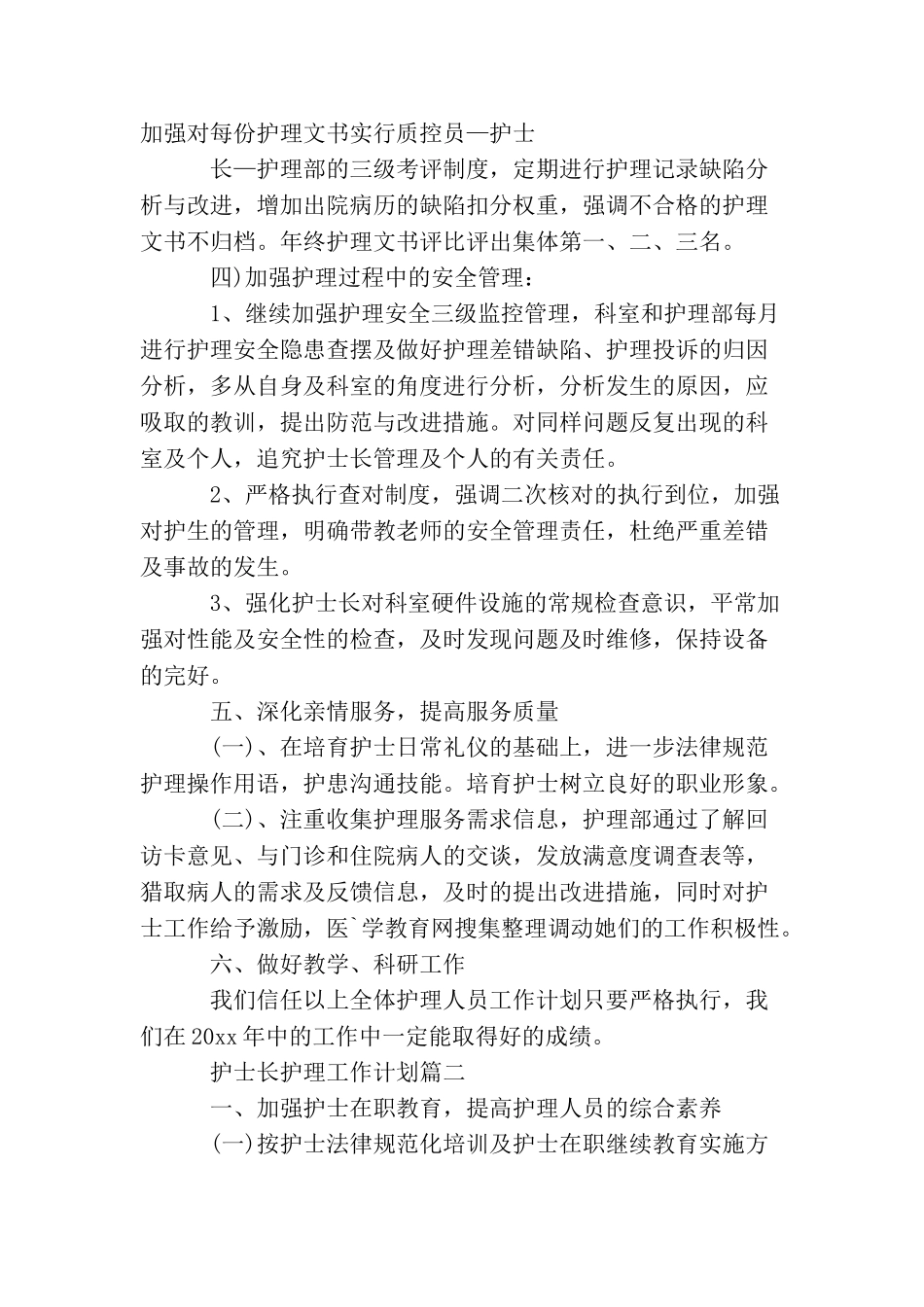 加强对每份护理文书实行质控员—护士

长—护理部的三级考评制度，定期进行护理记录缺陷分析与改进，增加出院病历的缺陷扣分权重，强调不合格的护理文书不归档。年终护理文书评比评出集体第一、二、三名。

四)加强护理过程中的安全管理：

1、继续加强护理安全三级监控管理，科室和护理部每月进行护理安全隐患查摆及做好护理差错缺陷、护理投诉的归因分析，多从自身及科室的角度进行分析，分析发生的原因，应吸取的教训，提出防范与改进措施。对同样问题反复出现的科室及个人，追究护士长管理及个人的有关责任。

2、严格执行查对制度，强调二次核对的执行到位，加强对护生的管理，明确带教老师的安全管理责任，杜绝严重差错及事故的发生。

3、强化护士长对科室硬件设施的常规检查意识，平常加强对性能及安全性的检查，及时发现问题及时维修，保持设备的完好。

五、深化亲情服务，提高服务质量

(一)、在培育护士日常礼仪的基础上，进一步法律规范护理操作用语，护患沟通技能。培育护士树立良好的职业形象。

(二)、注重收集护理服务需求信息，护理部通过了解回访卡意见、与门诊和住院病人的交谈，发放满意度调查表等，猎取病人的需求及反馈信息，及时的提出改进措施，同时对护士工作给予激励，医`学教育网搜集整理调动她们的工作积极性。

六、做好教学、科研工作

我们信任以上全体护理人员工作计划只要严格执行，我们在20xx年中的工作中一定能取得好的成绩。

护士长护理工作计划篇二

一、加强护士在职教育，提高护理人员的综合素养

(一)按护士法律规范化培训及护士在职继续教育实施方